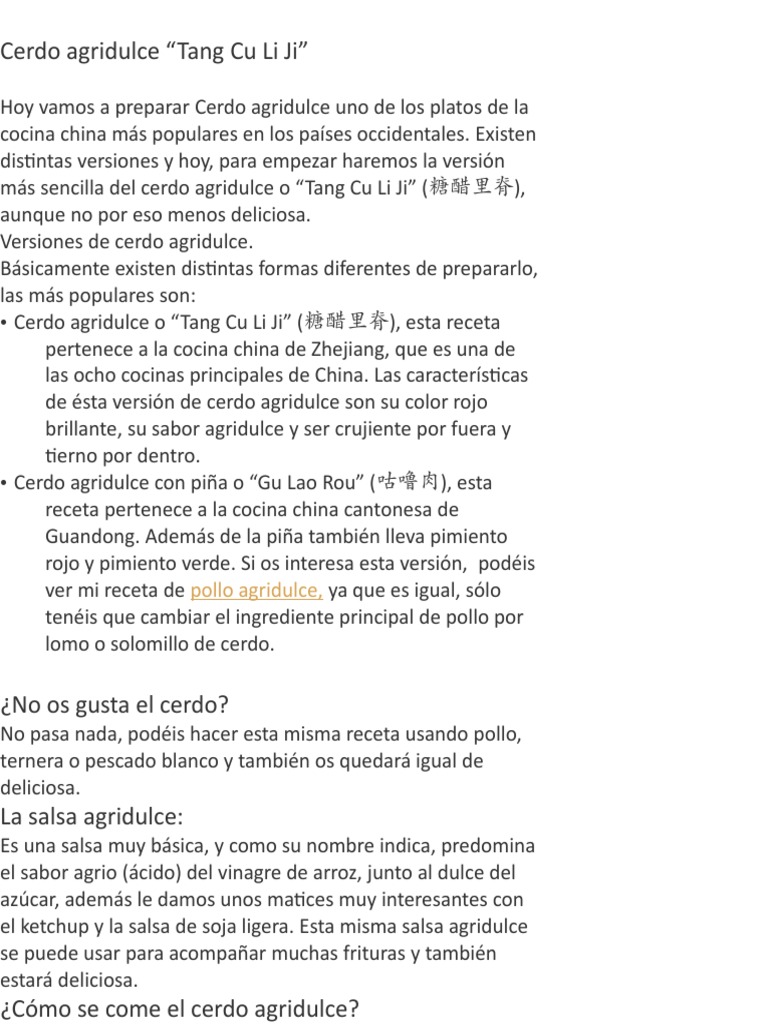 Cerdo agridulce “Tang Cu Li Ji”

Hoy vamos a preparar Cerdo agridulce uno de los platos de la cocina china más populares en los países occidentales. Existen distintas versiones y hoy, para empezar haremos la versión más sencilla del cerdo agridulce o “Tang Cu Li Ji” (糖醋里脊), aunque no por eso menos deliciosa.
Versiones de cerdo agridulce.
Básicamente existen distintas formas diferentes de prepararlo, las más populares son:
• Cerdo agridulce o “Tang Cu Li Ji” (糖醋里脊), esta receta pertenece a la cocina china de Zhejiang, que es una de las ocho cocinas principales de China. Las características de ésta versión de cerdo agridulce son su color rojo brillante, su sabor agridulce y ser crujiente por fuera y tierno por dentro.
• Cerdo agridulce con piña o “Gu Lao Rou” (咕噜肉), esta receta pertenece a la cocina china cantonesa de Guandong. Además de la piña también lleva pimiento rojo y pimiento verde. Si os interesa esta versión, podéis ver mi receta de pollo agridulce, ya que es igual, sólo tenéis que cambiar el ingrediente principal de pollo por lomo o solomillo de cerdo.

¿No os gusta el cerdo?
No pasa nada, podéis hacer esta misma receta usando pollo, ternera o pescado blanco y también os quedará igual de deliciosa.
La salsa agridulce:
Es una salsa muy básica, y como su nombre indica, predomina el sabor agrio (ácido) del vinagre de arroz, junto al dulce del azúcar, además le damos unos matices muy interesantes con el ketchup y la salsa de soja ligera. Esta misma salsa agridulce se puede usar para acompañar muchas frituras y también estará deliciosa.
¿Cómo se come el cerdo agridulce?